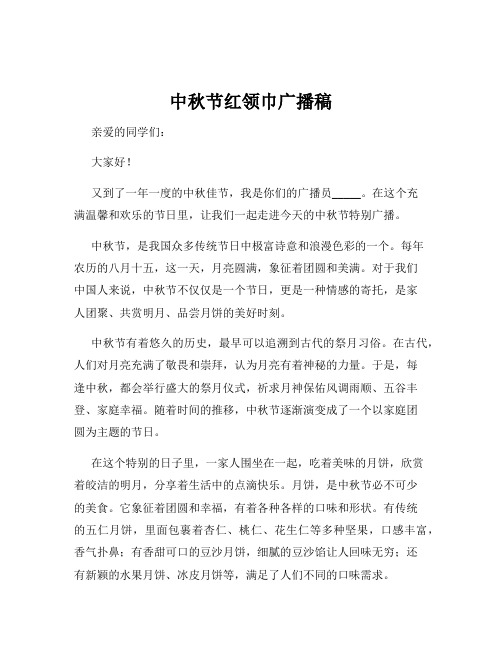 中秋节红领巾广播稿

亲爱的同学们：

大家好！

又到了一年一度的中秋佳节，我是你们的广播员_____。在这个充满温馨和欢乐的节日里，让我们一起走进今天的中秋节特别广播。

中秋节，是我国众多传统节日中极富诗意和浪漫色彩的一个。每年农历的八月十五，这一天，月亮圆满，象征着团圆和美满。对于我们中国人来说，中秋节不仅仅是一个节日，更是一种情感的寄托，是家人团聚、共赏明月、品尝月饼的美好时刻。

中秋节有着悠久的历史，最早可以追溯到古代的祭月习俗。在古代，人们对月亮充满了敬畏和崇拜，认为月亮有着神秘的力量。于是，每逢中秋，都会举行盛大的祭月仪式，祈求月神保佑风调雨顺、五谷丰登、家庭幸福。随着时间的推移，中秋节逐渐演变成了一个以家庭团圆为主题的节日。

在这个特别的日子里，一家人围坐在一起，吃着美味的月饼，欣赏着皎洁的明月，分享着生活中的点滴快乐。月饼，是中秋节必不可少的美食。它象征着团圆和幸福，有着各种各样的口味和形状。有传统的五仁月饼，里面包裹着杏仁、桃仁、花生仁等多种坚果，口感丰富，香气扑鼻；有香甜可口的豆沙月饼，细腻的豆沙馅让人回味无穷；还有新颖的水果月饼、冰皮月饼等，满足了人们不同的口味需求。